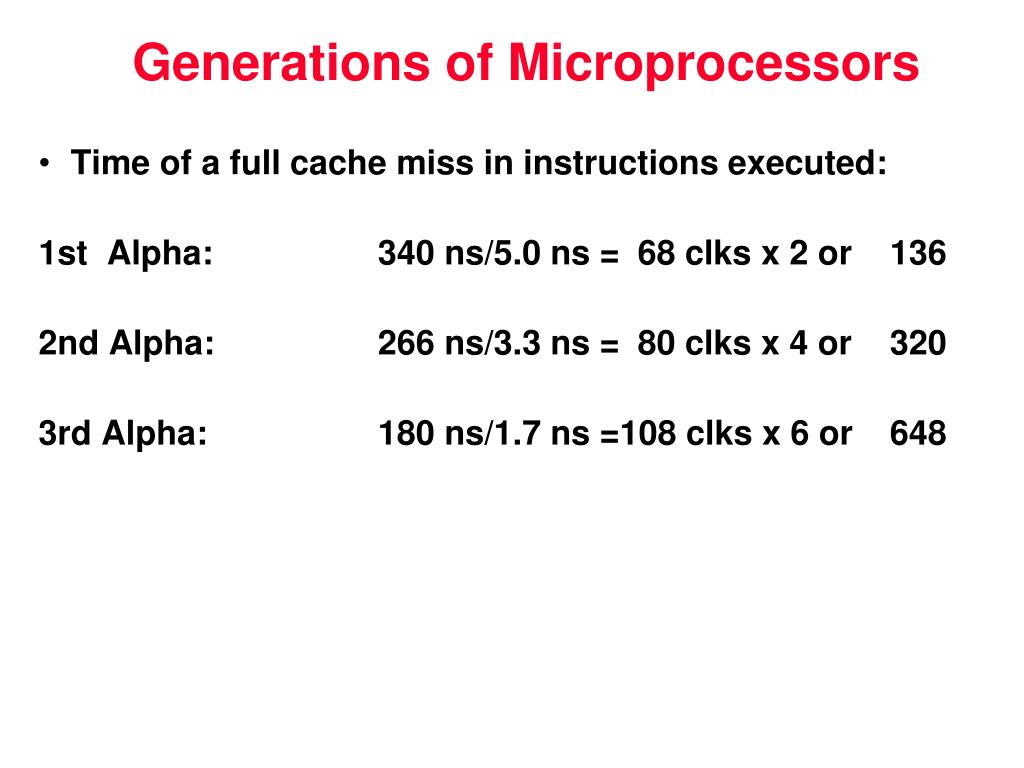 Generations of Microprocessors

• Time of a full cache miss in instructions executed:

1st Alpha: 340 ns/5.0 ns = 68 clks x 2 or 136

2nd Alpha: 266 ns/3.3 ns = 80 clks x 4 or 320

3rd Alpha: 180 ns/1.7 ns =108 clks x 6 or 648